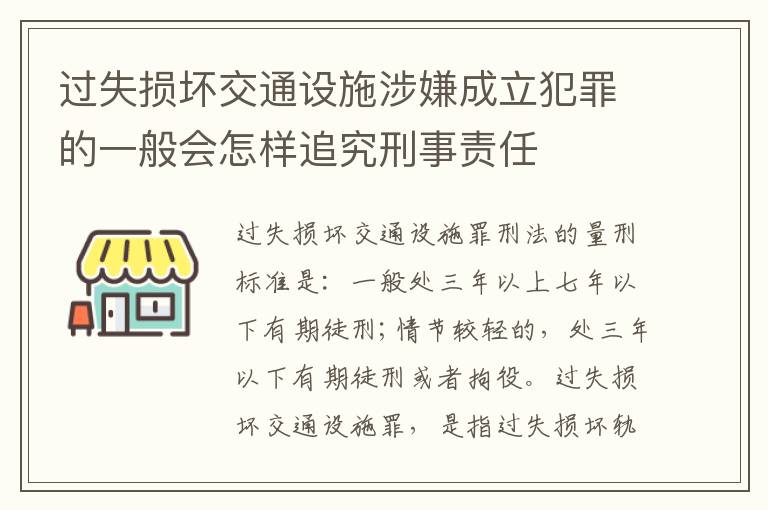 过失损坏交通设施涉嫌成立犯罪的一般会怎样追究刑事责任

过失损坏交通设施罪刑法的量刑标准是：一般处三年以上七年以下有期徒刑；情节较轻的，处三年以下有期徒刑或者拘役。过失损坏交通设施罪，是指过失损坏轨